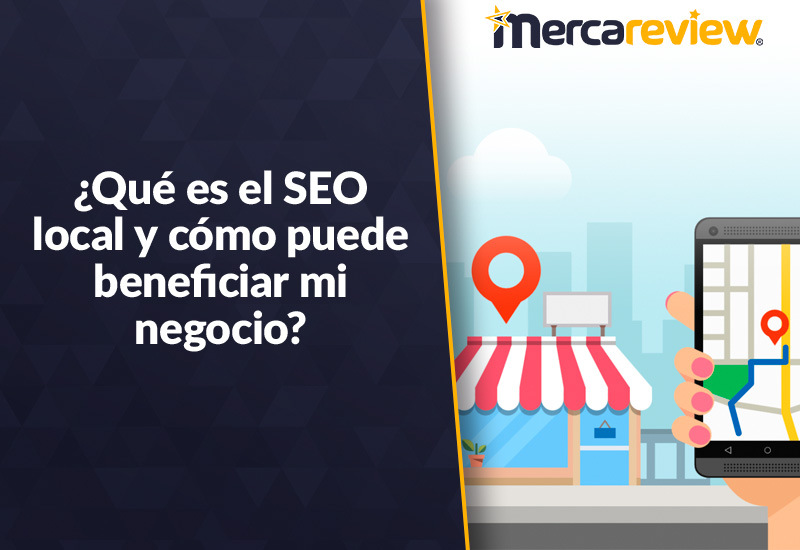 Mercareview®

¿Qué es el SEO local y cómo puede beneficiar mi negocio?